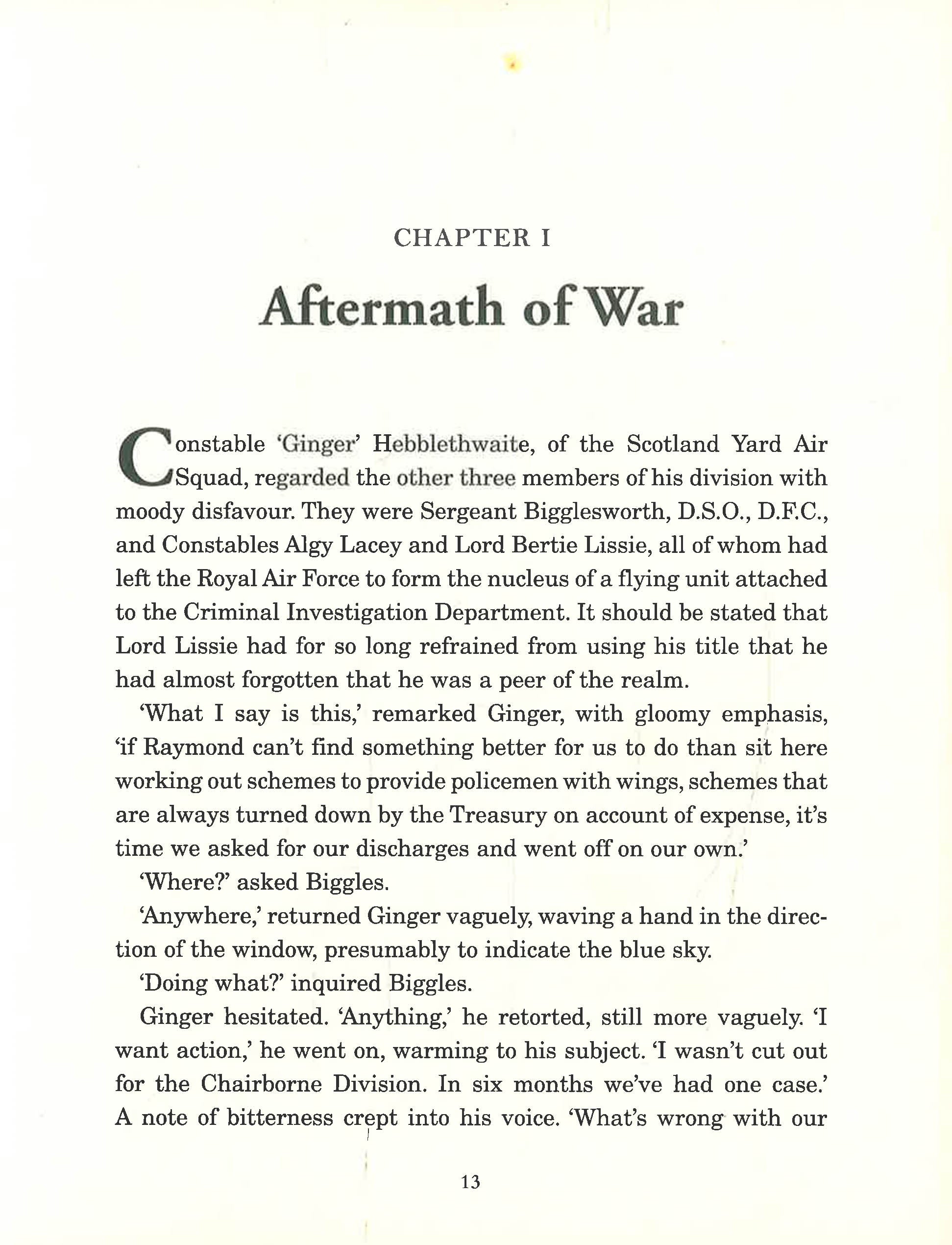 CHAPTER I

Aftermath of War

Constable 'Ginger' Hebblethwaite, of the Scotland Yard Air Squad, regarded the other three members of his division with moody disfavour. They were Sergeant Bigglesworth, D.S.O., D.F.C., and Constables Algy Lacey and Lord Bertie Lissie, all of whom had left the Royal Air Force to form the nucleus of a flying unit attached to the Criminal Investigation Department. It should be stated that Lord Lissie had for so long refrained from using his title that he had almost forgotten that he was a peer of the realm.

'What I say is this,' remarked Ginger, with gloomy emphasis, 'if Raymond can't find something better for us to do than sit here working out schemes to provide policemen with wings, schemes that are always turned down by the Treasury on account of expense, it's time we asked for our discharges and went off on our own.'

'Where?' asked Biggles.

'Anywhere,' returned Ginger vaguely, waving a hand in the direction of the window, presumably to indicate the blue sky.

'Doing what?' inquired Biggles.

Ginger hesitated. 'Anything,' he retorted, still more vaguely. 'I want action,' he went on, warming to his subject. 'I wasn't cut out for the Chairborne Division. In six months we've had one case.' A note of bitterness crept into his voice. 'What's wrong with our

13